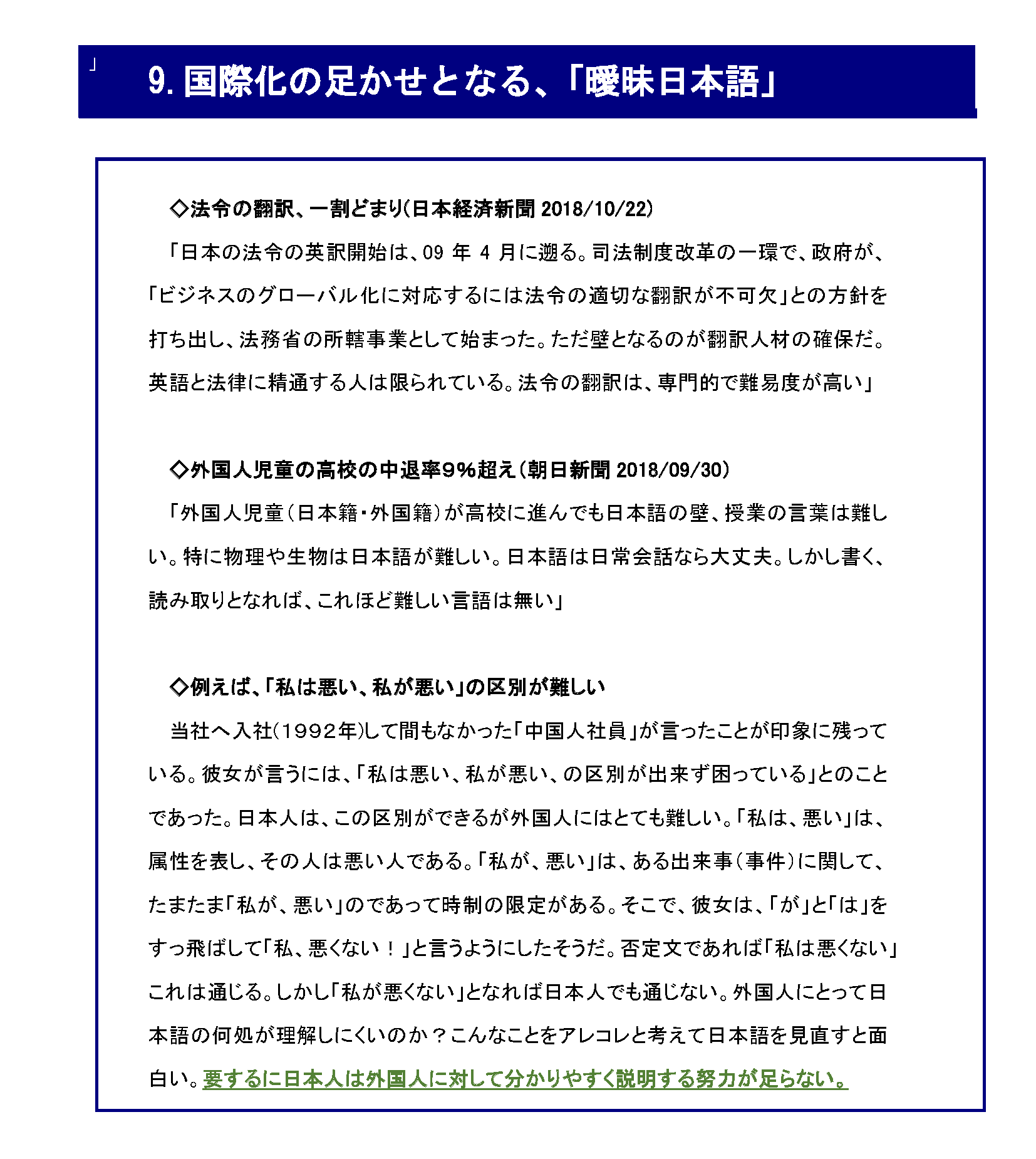 」

9. 国際化の足かせとなる、「曖昧日本語」

◇法令の翻訳、一割どまり(日本経済新聞 2018/10/22)

「日本の法令の英訳開始は、09 年 4 月に遡る。司法制度改革の一環で、政府が、「ビジネスのグローバル化に対応するには法令の適切な翻訳が不可欠」との方針を打ち出し、法務省の所轄事業として始まった。ただ壁となるのが翻訳人材の確保だ。英語と法律に精通する人は限られている。法令の翻訳は、専門的で難易度が高い」

◇外国人児童の高校の中退率9%超え(朝日新聞 2018/09/30)

「外国人児童(日本籍・外国籍)が高校に進んでも日本語の壁、授業の言葉は難しい。特に物理や生物は日本語が難しい。日本語は日常会話なら大丈夫。しかし書く、読み取りとなれば、これほど難しい言語は無い」

◇例えば、「私は悪い、私が悪い」の区別が難しい

当社へ入社(1992年)して間もなかった「中国人社員」が言ったことが印象に残っている。彼女が言うには、「私は悪い、私が悪い、の区別が出来ず困っている」とのことであった。日本人は、この区別ができるが外国人にはとても難しい。「私は、悪い」は、属性を表し、その人は悪い人である。「私が、悪い」は、ある出来事(事件)に関して、たまたま「私が、悪い」のであって時制の限定がある。そこで、彼女は、「が」と「は」をすっ飛ばして「私、悪くない!」と言うようにしたそうだ。否定文であれば「私は悪くない」これは通じる。しかし「私が悪くない」となれば日本人でも通じない。外国人にとって日本語の何処が理解しにくいのか?こんなことをアレコレと考えて日本語を見直すと面白い。要するに日本人は外国人に対して分かりやすく説明する努力が足らない。